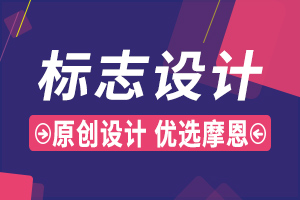 标志设计

原创设计 优选摩恩